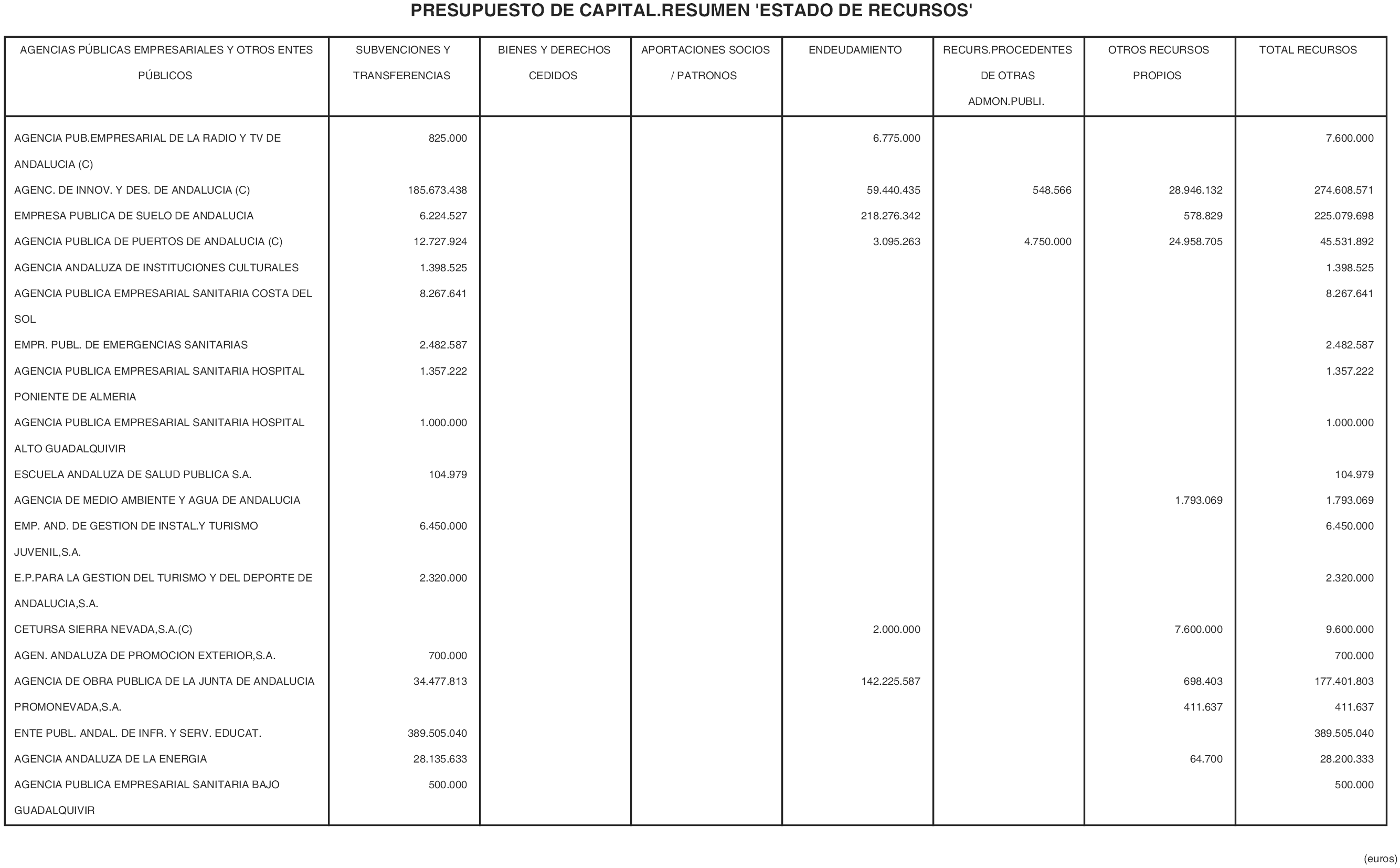 PRESUPUESTO DE CAPITAL.RESUMEN 'ESTADO DE RECURSOS'

| AGENCIAS PÚBLICAS EMPRESARIALES Y OTROS ENTES PÚBLICOS | SUBVENCIONES Y TRANSFERENCIAS | BIENES Y DERECHOS CEDIDOS | APORTACIONES SOCIOS / PATRONOS | ENDEUDAMIENTO | RECURS.PROCEDENTES DE OTRAS ADMON.PUBLI. | OTROS RECURSOS PROPIOS | TOTAL RECURSOS |
|---|---|---|---|---|---|---|---|
| AGENCIA PUB.EMPRESARIAL DE LA RADIO Y TV DE ANDALUCIA (C) | 825.000 | | | 6.775.000 | | | 7.600.000 |
| AGENC. DE INNOV. Y DES. DE ANDALUCIA (C) | 185.673.438 | | | 59.440.435 | 548.566 | 28.946.132 | 274.608.571 |
| EMPRESA PUBLICA DE SUELO DE ANDALUCIA | 6.224.527 | | | 218.276.342 | | 578.829 | 225.079.698 |
| AGENCIA PUBLICA DE PUERTOS DE ANDALUCIA (C) | 12.727.924 | | | 3.095.263 | 4.750.000 | 24.958.705 | 45.531.892 |
| AGENCIA ANDALUZA DE INSTITUCIONES CULTURALES | 1.398.525 | | | | | | 1.398.525 |
| AGENCIA PUBLICA EMPRESARIAL SANITARIA COSTA DEL SOL | 8.267.641 | | | | | | 8.267.641 |
| EMPR. PUBL. DE EMERGENCIAS SANITARIAS | 2.482.587 | | | | | | 2.482.587 |
| AGENCIA PUBLICA EMPRESARIAL SANITARIA HOSPITAL PONIENTE DE ALMERIA | 1.357.222 | | | | | | 1.357.222 |
| AGENCIA PUBLICA EMPRESARIAL SANITARIA HOSPITAL ALTO GUADALQUIVIR | 1.000.000 | | | | | | 1.000.000 |
| ESCUELA ANDALUZA DE SALUD PUBLICA S.A. | 104.979 | | | | | | 104.979 |
| AGENCIA DE MEDIO AMBIENTE Y AGUA DE ANDALUCIA | | | | | | 1.793.069 | 1.793.069 |
| EMP. AND. DE GESTION DE INSTAL.Y TURISMO JUVENIL,S.A. | 6.450.000 | | | | | | 6.450.000 |
| E.P.PARA LA GESTION DEL TURISMO Y DEL DEPORTE DE ANDALUCIA,S.A. | 2.320.000 | | | | | | 2.320.000 |
| CETURSA SIERRA NEVADA,S.A.(C) | | | | 2.000.000 | | 7.600.000 | 9.600.000 |
| AGEN. ANDALUZA DE PROMOCION EXTERIOR,S.A. | 700.000 | | | | | | 700.000 |
| AGENCIA DE OBRA PUBLICA DE LA JUNTA DE ANDALUCIA | 34.477.813 | | | 142.225.587 | | 698.403 | 177.401.803 |
| PROMONEVADA,S.A. | | | | | | 411.637 | 411.637 |
| ENTE PUBL. ANDAL. DE INFR. Y SERV. EDUCAT. | 389.505.040 | | | | | | 389.505.040 |
| AGENCIA ANDALUZA DE LA ENERGIA | 28.135.633 | | | | | 64.700 | 28.200.333 |
| AGENCIA PUBLICA EMPRESARIAL SANITARIA BAJO GUADALQUIVIR | 500.000 | | | | | | 500.000 |

(euros)